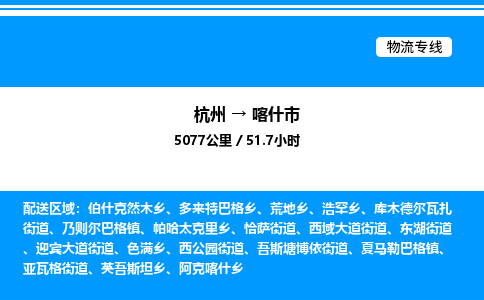 物流专线

杭州 → 喀什市
5077公里 / 51.7小时

配送区域：伯什克然木乡、多来特巴格乡、荒地乡、浩罕乡、库木德尔瓦扎街道、乃则尔巴格镇、帕哈太克里乡、恰萨街道、西域大道街道、东湖街道、迎宾大道街道、色满乡、西公园街道、吾斯塘博依街道、夏马勒巴格镇、亚瓦格街道、英吾斯坦乡、阿克喀什乡